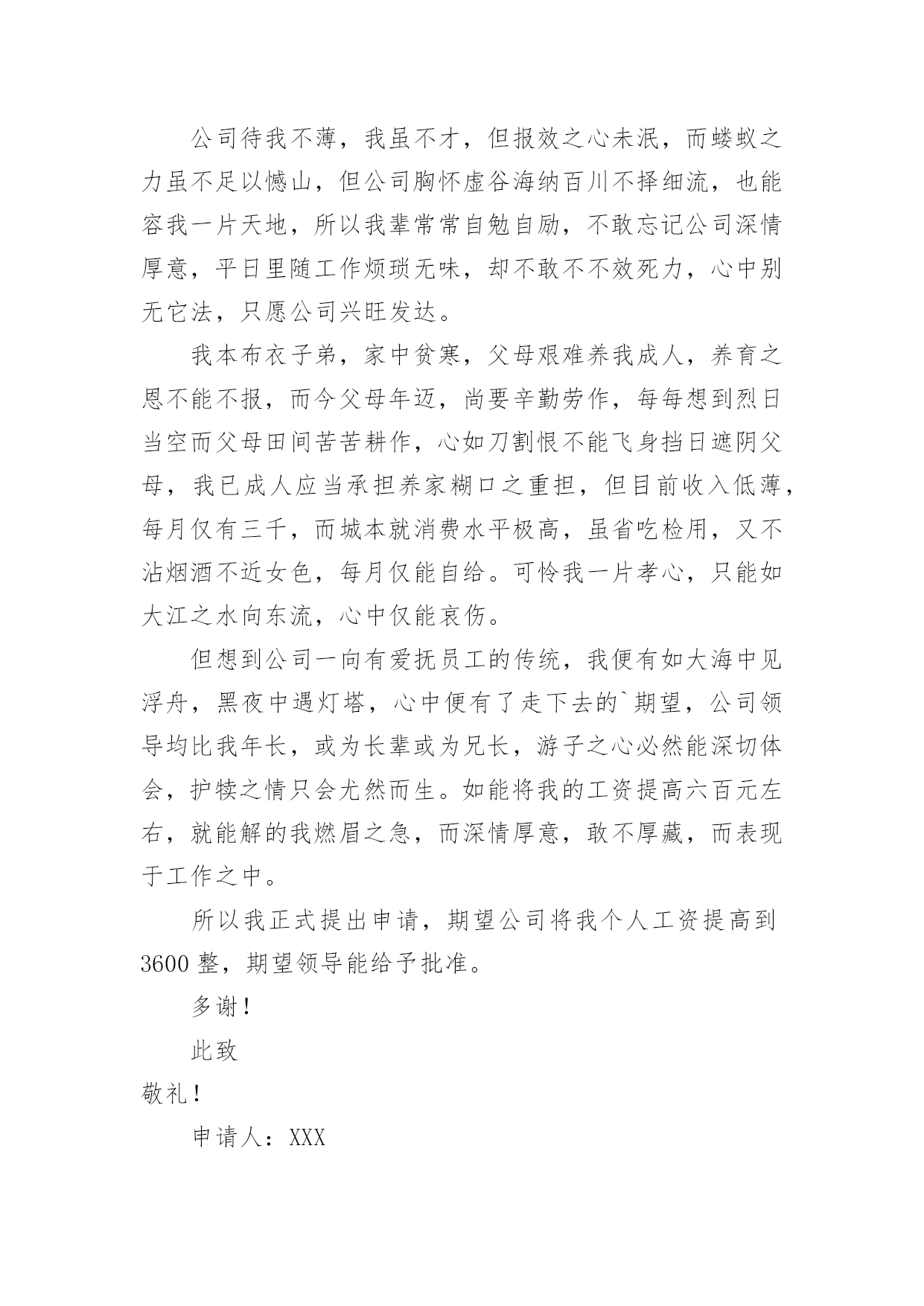 公司待我不薄，我虽不才，但报效之心未泯，而蝼蚁之力虽不足以憾山，但公司胸怀虚谷海纳百川不择细流，也能容我一片天地，所以我辈常常自勉自励，不敢忘记公司深情厚意，平日里随工作烦琐无味，却不敢不不效死力，心中别无它法，只愿公司兴旺发达。

我本布衣子弟，家中贫寒，父母艰难养我成人，养育之恩不能不报，而今父母年迈，尚要辛勤劳作，每每想到烈日当空而父母田间苦苦耕作，心如刀割恨不能飞身挡日遮阴父母，我已成人应当承担养家糊口之重担，但目前收入低薄，每月仅有三千，而城本就消费水平极高，虽省吃检用，又不沾烟酒不近女色，每月仅能自给。可怜我一片孝心，只能如大江之水向东流，心中仅能哀伤。

但想到公司一向有爱抚员工的传统，我便有如大海中见浮舟，黑夜中遇灯塔，心中便有了走下去的`期望，公司领导均比我年长，或为长辈或为兄长，游子之心必然能深切体会，护犊之情只会尤然而生。如能将我的工资提高六百元左右，就能解的我燃眉之急，而深情厚意，敢不厚藏，而表现于工作之中。

所以我正式提出申请，期望公司将我个人工资提高到3600整，期望领导能给予批准。

多谢！

此致

敬礼！

申请人：XXX